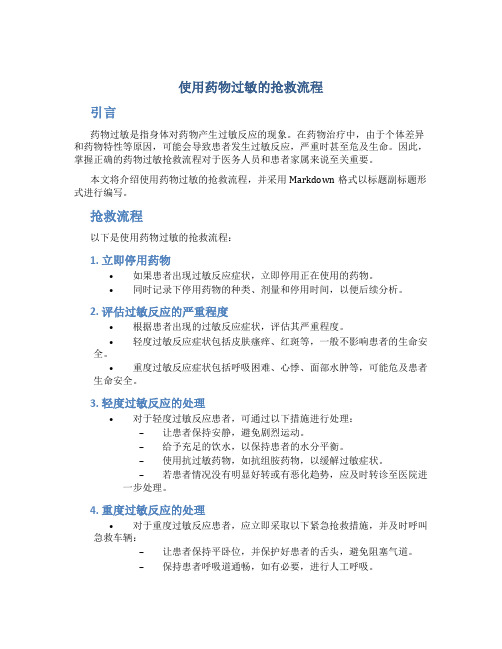 使用药物过敏的抢救流程

引言

药物过敏是指身体对药物产生过敏反应的现象。在药物治疗中，由于个体差异和药物特性等原因，可能会导致患者发生过敏反应，严重时甚至危及生命。因此，掌握正确的药物过敏抢救流程对于医务人员和患者家属来说至关重要。

本文将介绍使用药物过敏的抢救流程，并采用 Markdown 格式以标题副标题形式进行编写。

抢救流程

以下是使用药物过敏的抢救流程：

1. 立即停用药物

• 如果患者出现过敏反应症状，立即停用正在使用的药物。
• 同时记录下停用药物的种类、剂量和停用时间，以便后续分析。

2. 评估过敏反应的严重程度

• 根据患者出现的过敏反应症状，评估其严重程度。
• 轻度过敏反应症状包括皮肤瘙痒、红斑等，一般不影响患者的生命安全。
• 重度过敏反应症状包括呼吸困难、心悸、面部水肿等，可能危及患者生命安全。

3. 轻度过敏反应的处理

• 对于轻度过敏反应患者，可通过以下措施进行处理：
– 让患者保持安静，避免剧烈运动。
– 给予充足的饮水，以保持患者的水分平衡。
– 使用抗过敏药物，如抗组胺药物，以缓解过敏症状。
– 若患者情况没有明显好转或有恶化趋势，应及时转诊至医院进一步处理。

4. 重度过敏反应的处理

• 对于重度过敏反应患者，应立即采取以下紧急抢救措施，并及时呼叫急救车辆：
– 让患者保持平卧位，并保护好患者的舌头，避免阻塞气道。
– 保持患者呼吸道通畅，如有必要，进行人工呼吸。